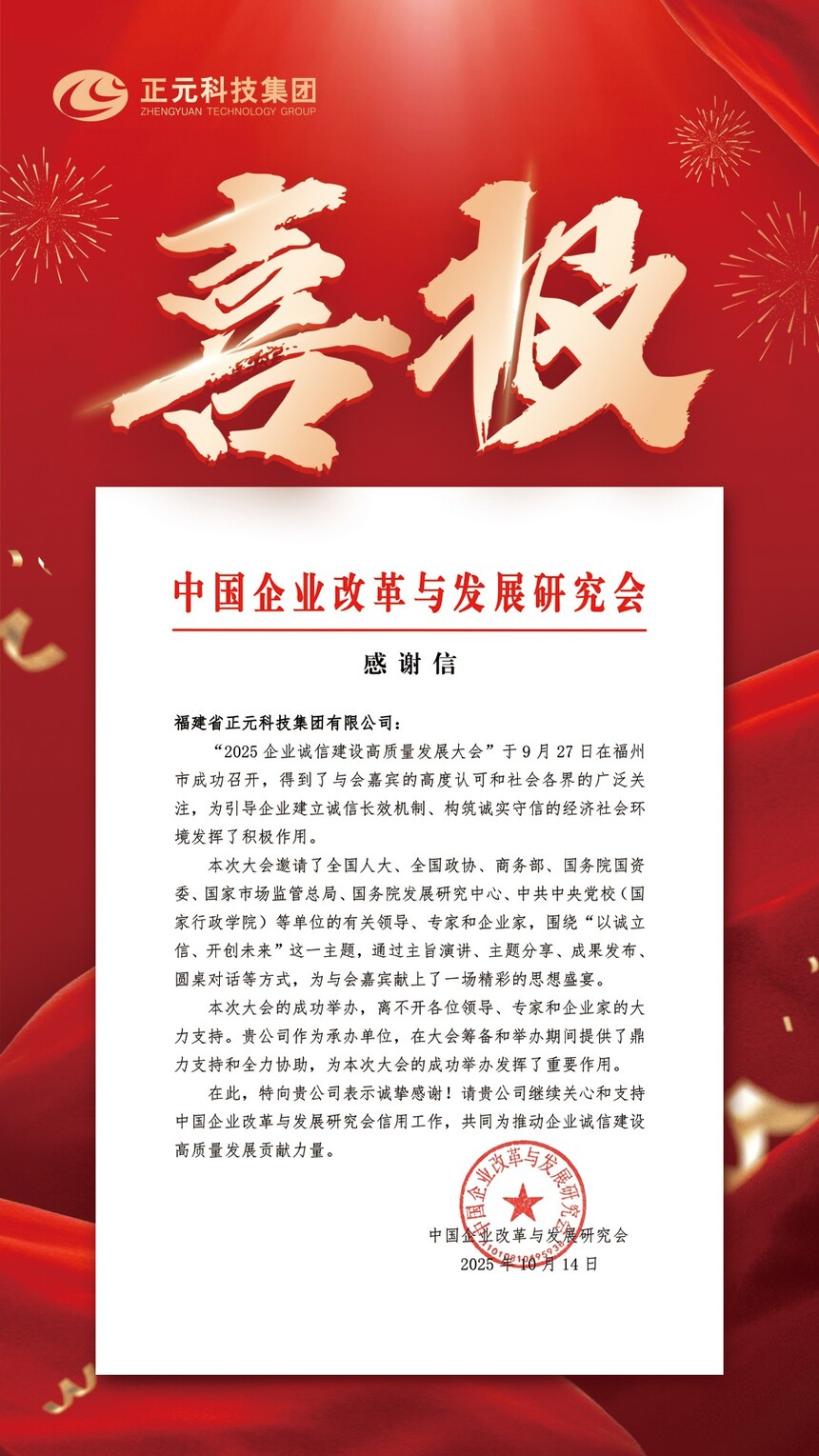 正元科技集团
ZHENGYUAN TECHNOLOGY GROUP

喜报

中国企业改革与发展研究会

感谢信

福建省正元科技集团有限公司：

“2025 企业诚信建设高质量发展大会”于 9 月 27 日在福州市成功召开，得到了与会嘉宾的高度认可和社会各界的广泛关注，为引导企业建立诚信长效机制、构筑诚实守信的经济社会环境发挥了积极作用。

本次大会邀请了全国人大、全国政协、商务部、国务院国资委、国家市场监管总局、国务院发展研究中心、中共中央党校（国家行政学院）等单位的有关领导、专家和企业家，围绕“以诚立信、开创未来”这一主题，通过主旨演讲、主题分享、成果发布、圆桌对话等方式，为与会嘉宾献上了一场精彩的思想盛宴。

本次大会的成功举办，离不开各位领导、专家和企业家的大力支持。贵公司作为承办单位，在大会筹备和举办期间提供了鼎力支持和全力协助，为本次大会的成功举办发挥了重要作用。

在此，特向贵公司表示诚挚感谢！请贵公司继续关心和支持中国企业改革与发展研究会信用工作，共同为推动企业诚信建设高质量发展贡献力量。

中国企业改革与发展研究会

中国企业改革与发展研究会
2025 年 10 月 14 日